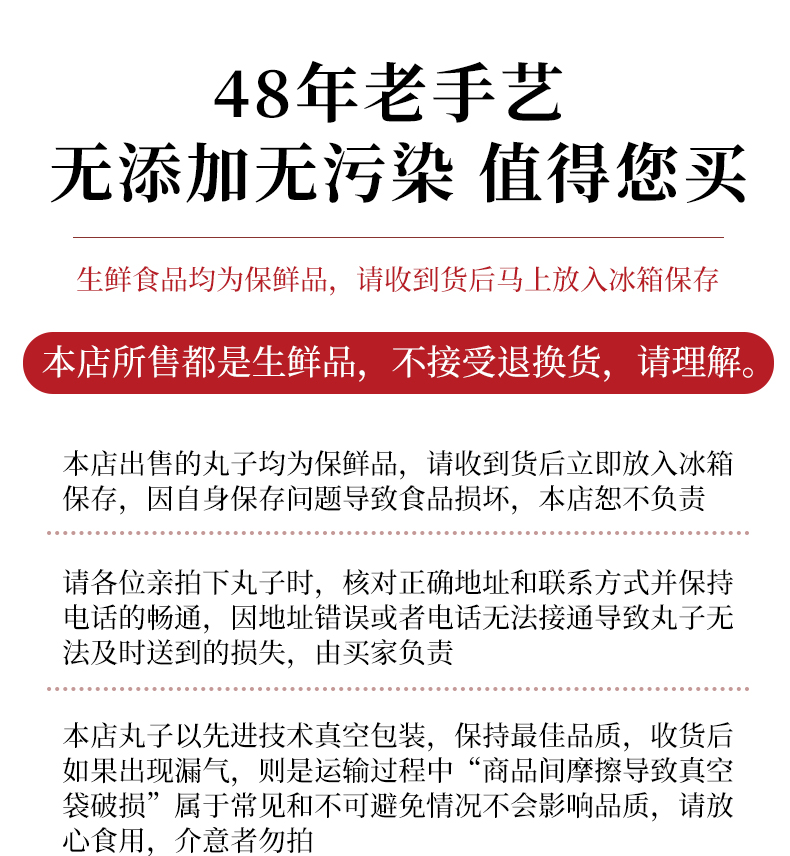 48年老手艺
无添加无污染 值得您买

生鲜食品均为保鲜品，请收到货后马上放入冰箱保存

本店所售都是生鲜品，不接受退换货，请理解。

本店出售的丸子均为保鲜品，请收到货后立即放入冰箱保存，因自身保存问题导致食品损坏，本店恕不负责

请各位亲拍下丸子时，核对正确地址和联系方式并保持电话的畅通，因地址错误或者电话无法接通导致丸子无法及时送到的损失，由买家负责

本店丸子以先进技术真空包装，保持最佳品质，收货后如果出现漏气，则是运输过程中“商品间摩擦导致真空袋破损”属于常见和不可避免情况不会影响品质，请放心食用，介意者勿拍